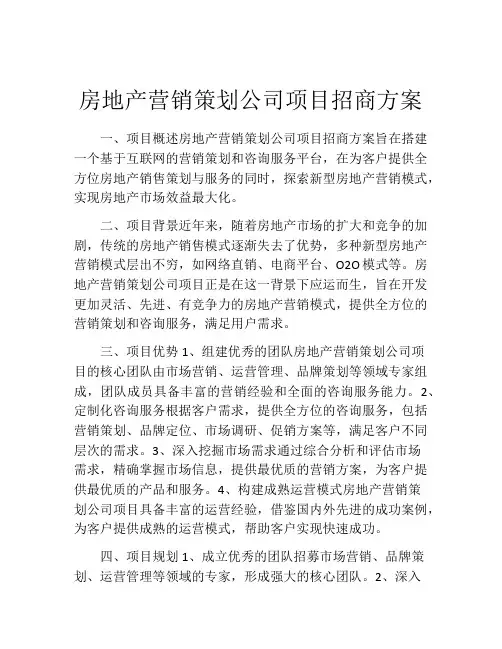 房地产营销策划公司项目招商方案

一、项目概述房地产营销策划公司项目招商方案旨在搭建一个基于互联网的营销策划和咨询服务平台，在为客户提供全方位房地产销售策划与服务的同时，探索新型房地产营销模式，实现房地产市场效益最大化。

二、项目背景近年来，随着房地产市场的扩大和竞争的加剧，传统的房地产销售模式逐渐失去了优势，多种新型房地产营销模式层出不穷，如网络直销、电商平台、O2O模式等。房地产营销策划公司项目正是在这一背景下应运而生，旨在开发更加灵活、先进、有竞争力的房地产营销模式，提供全方位的营销策划和咨询服务，满足用户需求。

三、项目优势 1、组建优秀的团队房地产营销策划公司项目的核心团队由市场营销、运营管理、品牌策划等领域专家组成，团队成员具备丰富的营销经验和全面的咨询服务能力。2、定制化咨询服务根据客户需求，提供全方位的咨询服务，包括营销策划、品牌定位、市场调研、促销方案等，满足客户不同层次的需求。3、深入挖掘市场需求通过综合分析和评估市场需求，精确掌握市场信息，提供最优质的营销方案，为客户提供最优质的产品和服务。4、构建成熟运营模式房地产营销策划公司项目具备丰富的运营经验，借鉴国内外先进的成功案例，为客户提供成熟的运营模式，帮助客户实现快速成功。

四、项目规划 1、成立优秀的团队招募市场营销、品牌策划、运营管理等领域的专家，形成强大的核心团队。2、深入